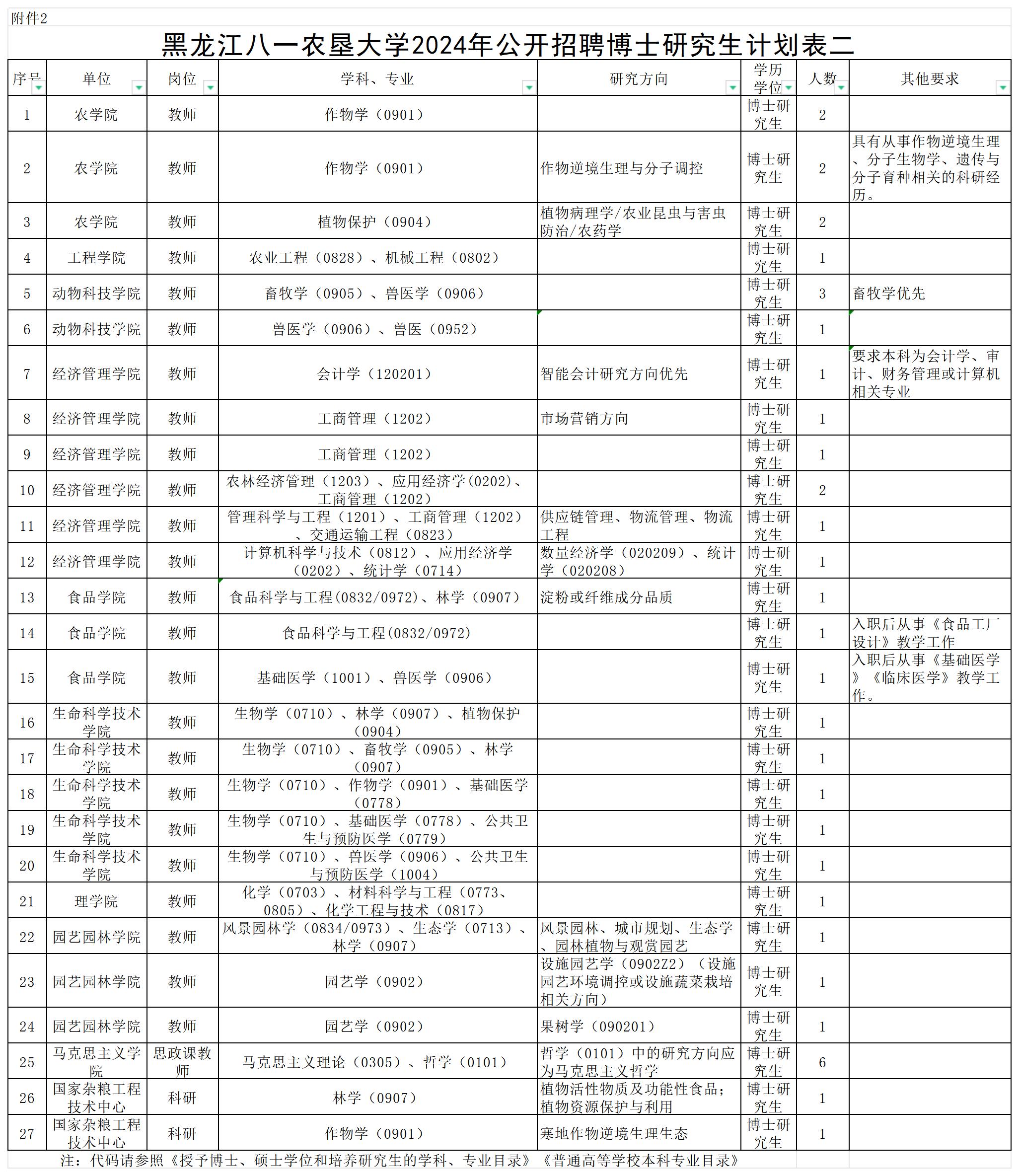 附件2

黑龙江八一农垦大学2024年公开招聘博士研究生计划表二

| 序号 | 单位 | 岗位 | 学科、专业 | 研究方向 | 学历学位 | 人数 | 其他要求 |
|---|---|---|---|---|---|---|---|
| 1 | 农学院 | 教师 | 作物学（0901） | | 博士研究生 | 2 | |
| 2 | 农学院 | 教师 | 作物学（0901） | 作物逆境生理与分子调控 | 博士研究生 | 2 | 具有从事作物逆境生理、分子生物学、遗传与分子育种相关的科研经历。 |
| 3 | 农学院 | 教师 | 植物保护（0904） | 植物病理学/农业昆虫与害虫防治/农药学 | 博士研究生 | 2 | |
| 4 | 工程学院 | 教师 | 农业工程（0828）、机械工程（0802） | | 博士研究生 | 1 | |
| 5 | 动物科技学院 | 教师 | 畜牧学（0905）、兽医学（0906） | | 博士研究生 | 3 | 畜牧学优先 |
| 6 | 动物科技学院 | 教师 | 兽医学（0906）、兽医（0952） | | 博士研究生 | 1 | |
| 7 | 经济管理学院 | 教师 | 会计学（120201） | 智能会计研究方向优先 | 博士研究生 | 1 | 要求本科为会计学、审计、财务管理或计算机相关专业 |
| 8 | 经济管理学院 | 教师 | 工商管理（1202） | 市场营销方向 | 博士研究生 | 1 | |
| 9 | 经济管理学院 | 教师 | 工商管理（1202） | | 博士研究生 | 1 | |
| 10 | 经济管理学院 | 教师 | 农林经济管理（1203）、应用经济学(0202)、工商管理（1202） | | 博士研究生 | 2 | |
| 11 | 经济管理学院 | 教师 | 管理科学与工程（1201）、工商管理（1202）、交通运输工程（0823） | 供应链管理、物流管理、物流工程 | 博士研究生 | 1 | |
| 12 | 经济管理学院 | 教师 | 计算机科学与技术（0812）、应用经济学（0202）、统计学（0714） | 数量经济学（020209）、统计学（020208） | 博士研究生 | 1 | |
| 13 | 食品学院 | 教师 | 食品科学与工程(0832/0972)、林学（0907） | 淀粉或纤维成分品质 | 博士研究生 | 1 | |
| 14 | 食品学院 | 教师 | 食品科学与工程(0832/0972) | | 博士研究生 | 1 | 入职后从事《食品工厂设计》教学工作 |
| 15 | 食品学院 | 教师 | 基础医学（1001）、兽医学（0906） | | 博士研究生 | 1 | 入职后从事《基础医学》《临床医学》教学工作。 |
| 16 | 生命科学技术学院 | 教师 | 生物学（0710）、林学（0907）、植物保护（0904） | | 博士研究生 | 1 | |
| 17 | 生命科学技术学院 | 教师 | 生物学（0710）、畜牧学（0905）、林学（0907） | | 博士研究生 | 1 | |
| 18 | 生命科学技术学院 | 教师 | 生物学（0710）、作物学（0901）、基础医学（0778） | | 博士研究生 | 1 | |
| 19 | 生命科学技术学院 | 教师 | 生物学（0710）、基础医学（0778）、公共卫生与预防医学（0779） | | 博士研究生 | 1 | |
| 20 | 生命科学技术学院 | 教师 | 生物学（0710）、兽医学（0906）、公共卫生与预防医学（1004） | | 博士研究生 | 1 | |
| 21 | 理学院 | 教师 | 化学（0703）、材料科学与工程（0773、0805）、化学工程与技术（0817） | | 博士研究生 | 1 | |
| 22 | 园艺园林学院 | 教师 | 风景园林学（0834/0973）、生态学（0713）、林学（0907） | 风景园林、城市规划、生态学、园林植物与观赏园艺 | 博士研究生 | 1 | |
| 23 | 园艺园林学院 | 教师 | 园艺学（0902） | 设施园艺学（0902Z2）（设施园艺环境调控或设施蔬菜栽培相关方向） | 博士研究生 | 1 | |
| 24 | 园艺园林学院 | 教师 | 园艺学（0902） | 果树学（090201） | 博士研究生 | 1 | |
| 25 | 马克思主义学院 | 思政课教师 | 马克思主义理论（0305）、哲学（0101） | 哲学（0101）中的研究方向应为马克思主义哲学 | 博士研究生 | 6 | |
| 26 | 国家杂粮工程技术中心 | 科研 | 林学（0907） | 植物活性物质及功能性食品；植物资源保护与利用 | 博士研究生 | 1 | |
| 27 | 国家杂粮工程技术中心 | 科研 | 作物学（0901） | 寒地作物逆境生理生态 | 博士研究生 | 1 | |

注：代码请参照《授予博士、硕士学位和培养研究生的学科、专业目录》《普通高等学校本科专业目录》